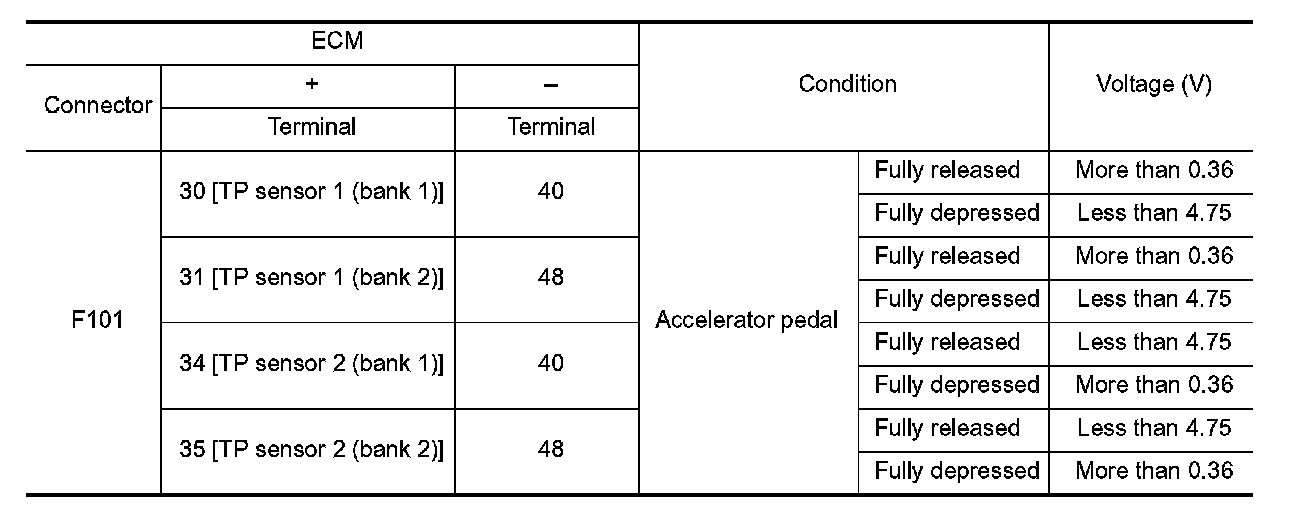 | ECM | | | Condition | | Voltage (V) |
|---|---|---|---|---|---|
| Connector | + | – | | | |
| | Terminal | Terminal | | | |
| F101 | 30 [TP sensor 1 (bank 1)] | 40 | Accelerator pedal | Fully released | More than 0.36 |
| | | | | Fully depressed | Less than 4.75 |
| | 31 [TP sensor 1 (bank 2)] | 48 | | Fully released | More than 0.36 |
| | | | | Fully depressed | Less than 4.75 |
| | 34 [TP sensor 2 (bank 1)] | 40 | | Fully released | Less than 4.75 |
| | | | | Fully depressed | More than 0.36 |
| | 35 [TP sensor 2 (bank 2)] | 48 | | Fully released | Less than 4.75 |
| | | | | Fully depressed | More than 0.36 |